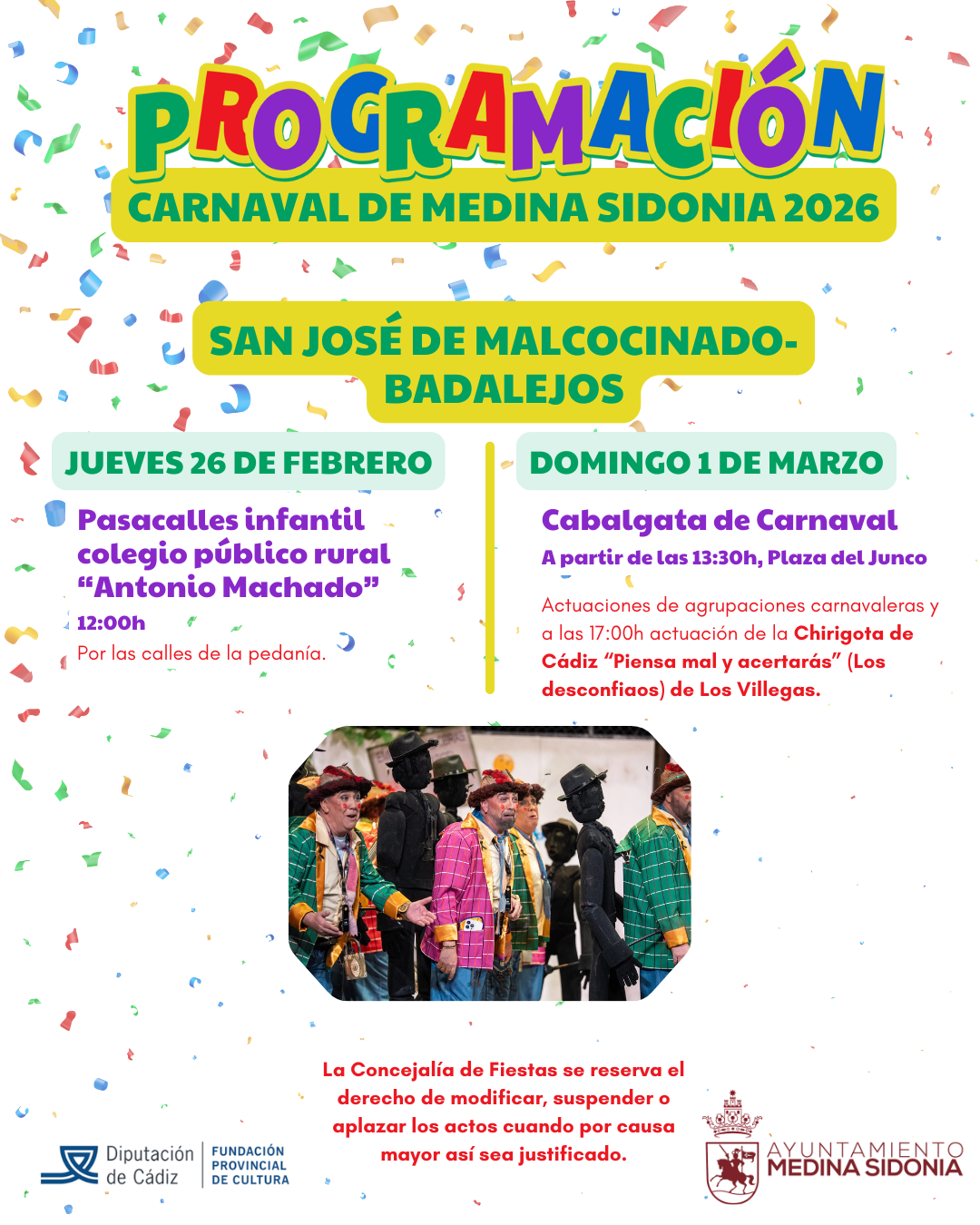 PROGRAMACIÓN
CARNAVAL DE MEDINA SIDONIA 2026

SAN JOSÉ DE MALCOCINADO-BADALEJOS

JUEVES 26 DE FEBRERO

Pasacalles infantil colegio público rural “Antonio Machado”
12:00h
Por las calles de la pedanía.

DOMINGO 1 DE MARZO

Cabalgata de Carnaval
A partir de las 13:30h, Plaza del Junco

Actuaciones de agrupaciones carnavaleras y a las 17:00h actuación de la Chirigota de Cádiz “Piensa mal y acertarás” (Los desconfiaos) de Los Villegas.

La Concejalía de Fiestas se reserva el derecho de modificar, suspender o aplazar los actos cuando por causa mayor así sea justificado.

Diputación de Cádiz
FUNDACIÓN PROVINCIAL DE CULTURA

AYUNTAMIENTO MEDINA SIDONIA